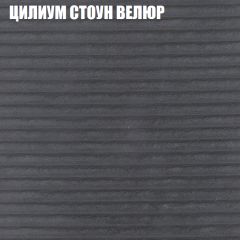 ЦИЛИУМ СТОУН ВЕЛЮР